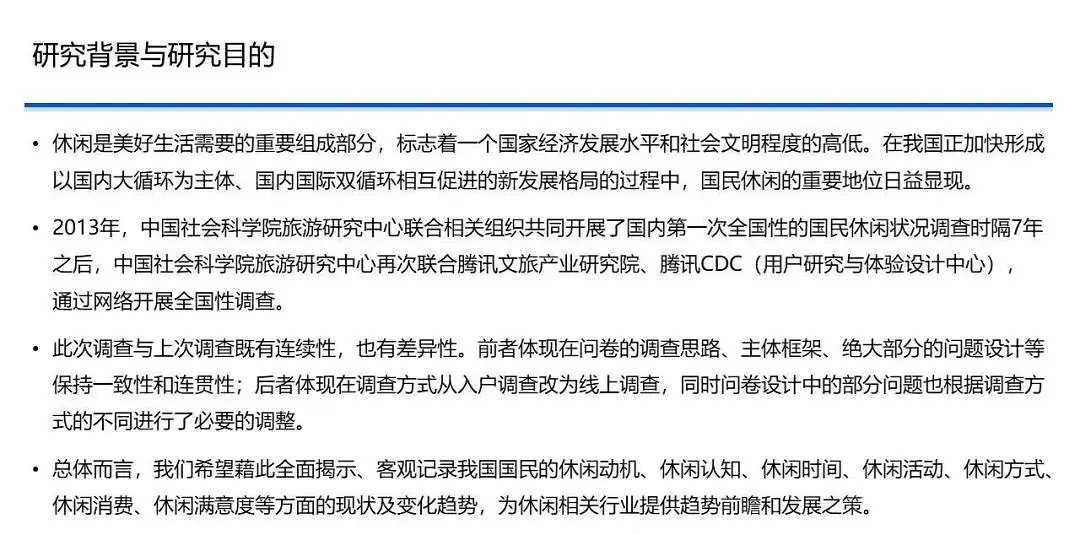 研究背景与研究目的

• 休闲是美好生活需要的重要组成部分，标志着一个国家经济发展水平和社会文明程度的高低。在我国正加快形成以国内大循环为主体、国内国际双循环相互促进的新发展格局的过程中，国民休闲的重要地位日益显现。

• 2013年，中国社会科学院旅游研究中心联合相关组织共同开展了国内第一次全国性的国民休闲状况调查时隔7年之后，中国社会科学院旅游研究中心再次联合腾讯文旅产业研究院、腾讯CDC（用户研究与体验设计中心），通过网络开展全国性调查。

• 此次调查与上次调查既有连续性，也有差异性。前者体现在问卷的调查思路、主体框架、绝大部分的问题设计等保持一致性和连贯性；后者体现在调查方式从入户调查改为线上调查，同时问卷设计中的部分问题也根据调查方式的不同进行了必要的调整。

• 总体而言，我们希望藉此全面揭示、客观记录我国国民的休闲动机、休闲认知、休闲时间、休闲活动、休闲方式、休闲消费、休闲满意度等方面的现状及变化趋势，为休闲相关行业提供趋势前瞻和发展之策。